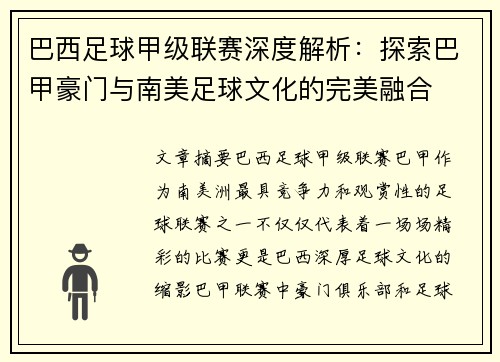 巴西足球甲级联赛深度解析：探索巴甲豪门与南美足球文化的完美融合

文章摘要巴西足球甲级联赛巴甲作为南美洲最具竞争力和观赏性的足球联赛之一不仅仅代表着一场场精彩的比赛更是巴西深厚足球文化的缩影巴甲联赛中豪门俱乐部和足球